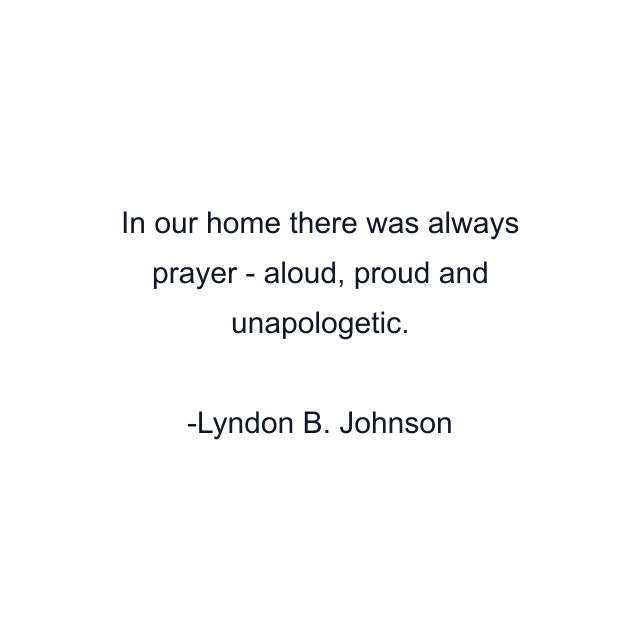 In our home there was always prayer - aloud, proud and unapologetic.

-Lyndon B. Johnson